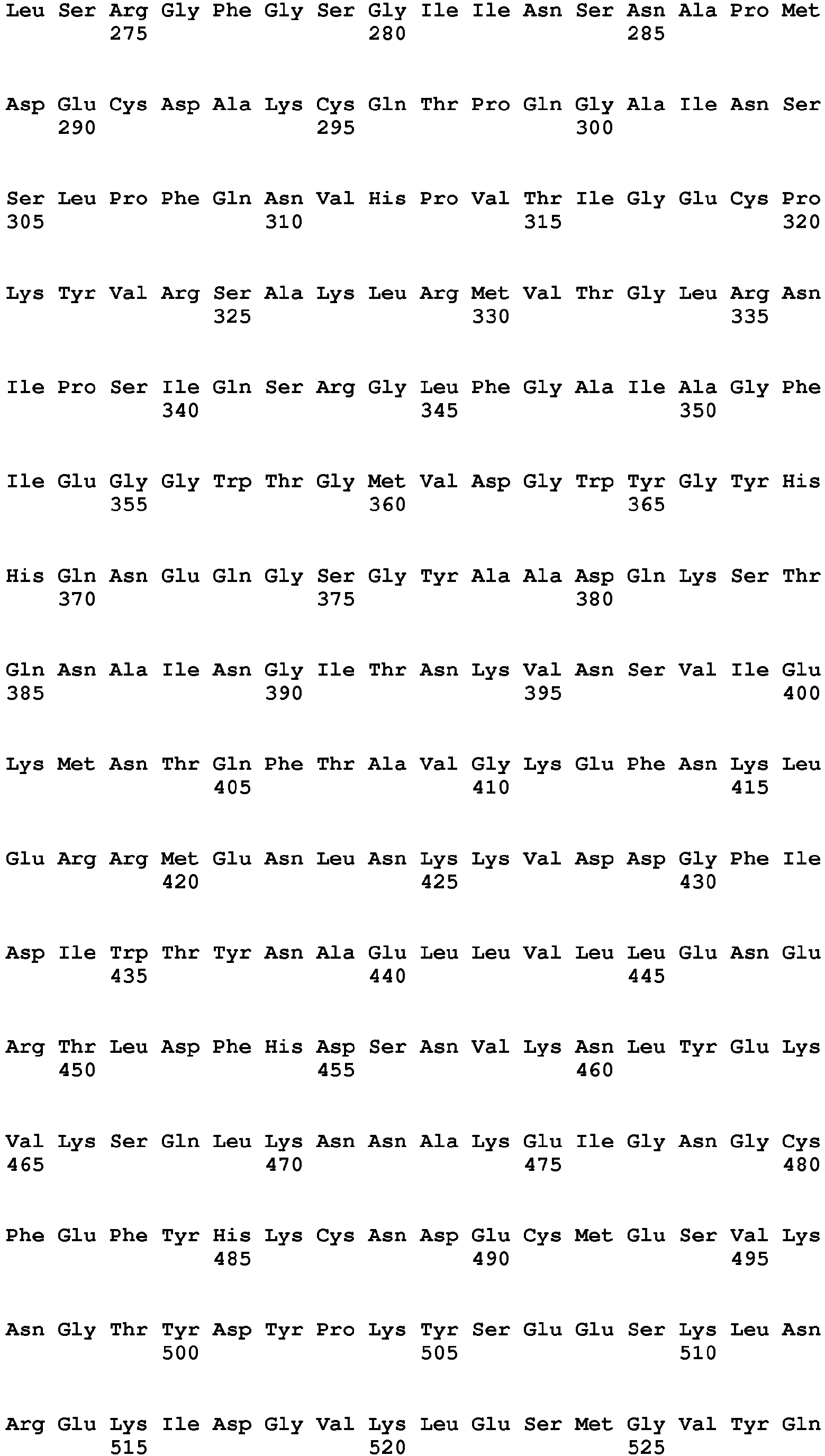 Leu Ser Arg Gly Phe Gly Ser Gly Ile Ile Asn Ser Asn Ala Pro Met
275 280 285

Asp Glu Cys Asp Ala Lys Cys Gln Thr Pro Gln Gly Ala Ile Asn Ser
290 295 300

Ser Leu Pro Phe Gln Asn Val His Pro Val Thr Ile Gly Glu Cys Pro
305 310 315 320

Lys Tyr Val Arg Ser Ala Lys Leu Arg Met Val Thr Gly Leu Arg Asn
325 330 335

Ile Pro Ser Ile Gln Ser Arg Gly Leu Phe Gly Ala Ile Ala Gly Phe
340 345 350

Ile Glu Gly Gly Trp Thr Gly Met Val Asp Gly Trp Tyr Gly Tyr His
355 360 365

His Gln Asn Glu Gln Gly Ser Gly Tyr Ala Ala Asp Gln Lys Ser Thr
370 375 380

Gln Asn Ala Ile Asn Gly Ile Thr Asn Lys Val Asn Ser Val Ile Glu
385 390 395 400

Lys Met Asn Thr Gln Phe Thr Ala Val Gly Lys Glu Phe Asn Lys Leu
405 410 415

Glu Arg Arg Met Glu Asn Leu Asn Lys Lys Val Asp Asp Gly Phe Ile
420 425 430

Asp Ile Trp Thr Tyr Asn Ala Glu Leu Leu Val Leu Leu Glu Asn Glu
435 440 445

Arg Thr Leu Asp Phe His Asp Ser Asn Val Lys Asn Leu Tyr Glu Lys
450 455 460

Val Lys Ser Gln Leu Lys Asn Asn Ala Lys Glu Ile Gly Asn Gly Cys
465 470 475 480

Phe Glu Phe Tyr His Lys Cys Asn Asp Glu Cys Met Glu Ser Val Lys
485 490 495

Asn Gly Thr Tyr Asp Tyr Pro Lys Tyr Ser Glu Glu Ser Lys Leu Asn
500 505 510

Arg Glu Lys Ile Asp Gly Val Lys Leu Glu Ser Met Gly Val Tyr Gln
515 520 525